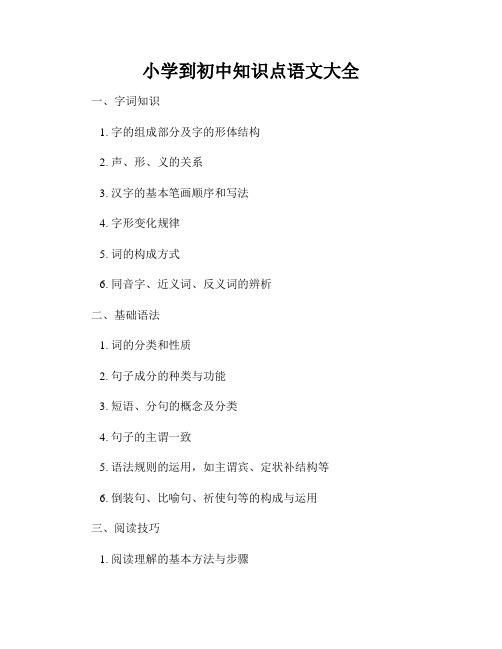 小学到初中知识点语文大全

一、字词知识

1. 字的组成部分及字的形体结构

2. 声、形、义的关系

3. 汉字的基本笔画顺序和写法

4. 字形变化规律

5. 词的构成方式

6. 同音字、近义词、反义词的辨析

二、基础语法

1. 词的分类和性质

2. 句子成分的种类与功能

3. 短语、分句的概念及分类

4. 句子的主谓一致

5. 语法规则的运用，如主谓宾、定状补结构等

6. 倒装句、比喻句、祈使句等的构成与运用

三、阅读技巧

1. 阅读理解的基本方法与步骤